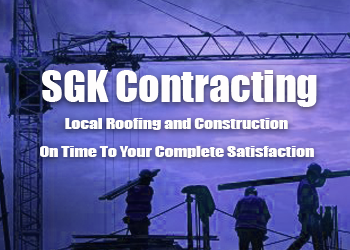 SGK Contracting

Local Roofing and Construction

On Time To Your Complete Satisfaction